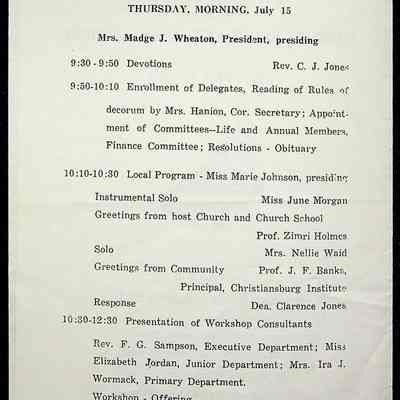 THURSDAY, MORNING, July 15

Mrs. Madge J. Wheaton, President, presiding

9:30 - 9:50 Devotions Rev. C. J. Jones

9:50-10:10 Enrollment of Delegates, Reading of Rules of decorum by Mrs. Hanion, Cor. Secretary; Appointment of Committees--Life and Annual Members, Finance Committee; Resolutions - Obituary

10:10-10:30 Local Program - Miss Marie Johnson, presiding

Instrumental Solo Miss June Morgan

Greetings from host Church and Church School Prof. Zimri Holmes

Solo Mrs. Nellie Waid

Greetings from Community Prof. J. F. Banks, Principal, Christiansburg Institute

Response Dea. Clarence Jones

10:30-12:30 Presentation of Workshop Consultants

Rev. F. G. Sampson, Executive Department; Miss Elizabeth Jordan, Junior Department; Mrs. Ira J. Wormack, Primary Department.

Workshop - Offering